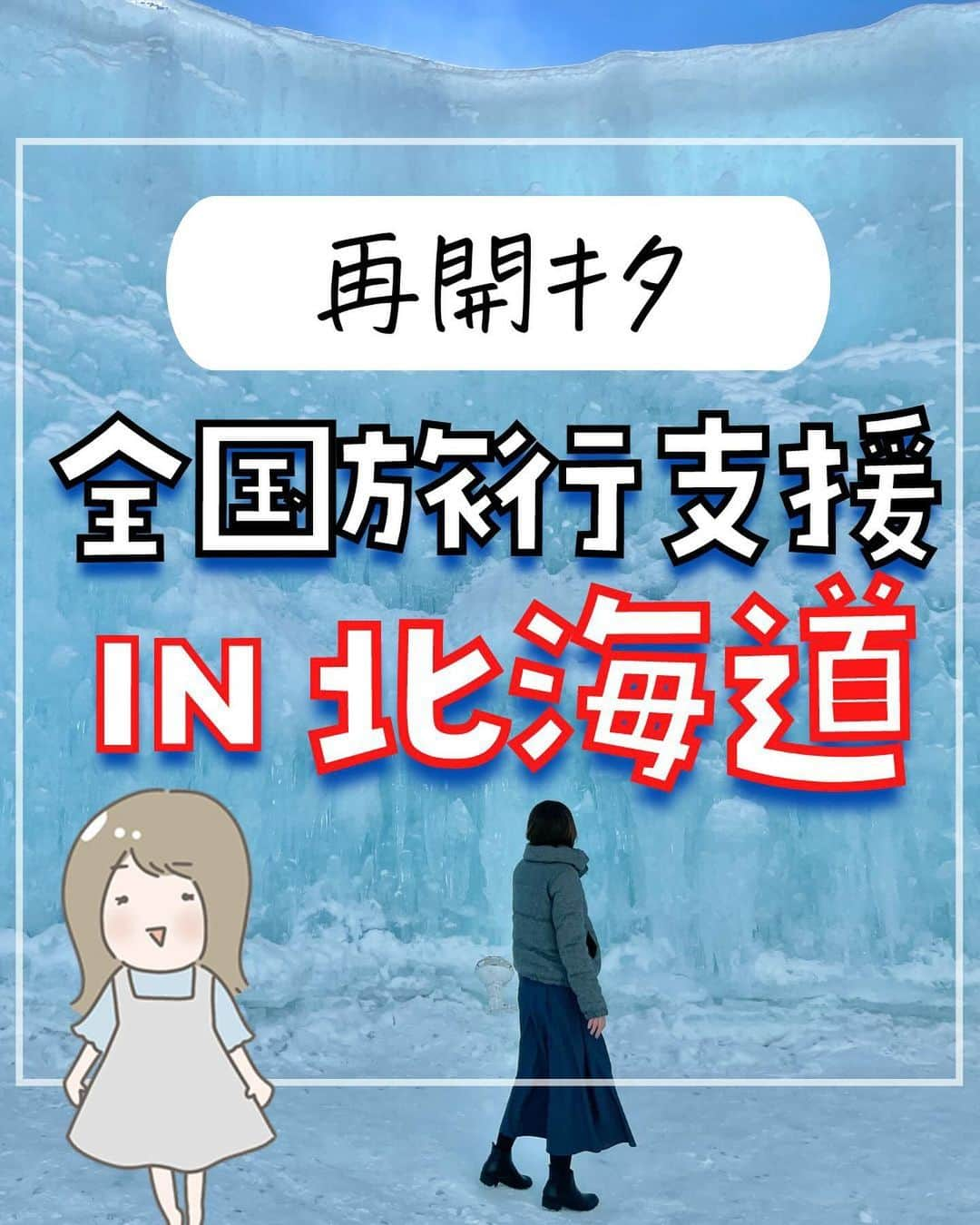 再開キタ

全国旅行支援

IN 北海道